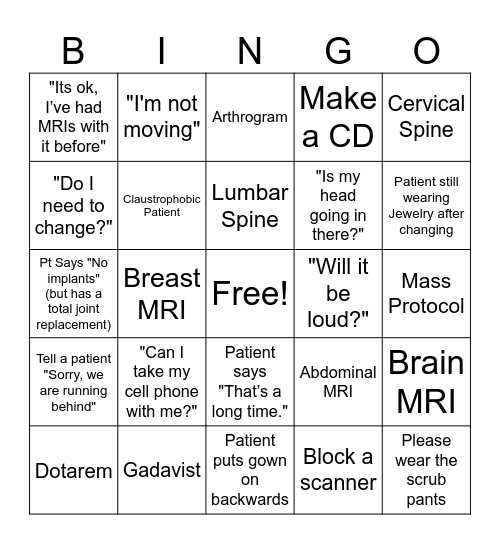 | B | I | N | G | O |
|---|---|---|---|---|
| "Its ok, I've had MRIs with it before" | "I'm not moving" | Arthrogram | Make a CD | Cervical Spine |
| "Do I need to change?" | Claustrophobic Patient | Lumbar Spine | "Is my head going in there?" | Patient still wearing Jewelry after changing |
| Pt Says "No implants" (but has a total joint replacement) | Breast MRI | Free! | "Will it be loud?" | Mass Protocol |
| Tell a patient "Sorry, we are running behind" | "Can I take my cell phone with me?" | Patient says "That's a long time." | Abdominal MRI | Brain MRI |
| Dotarem | Gadavist | Patient puts gown on backwards | Block a scanner | Please wear the scrub pants |